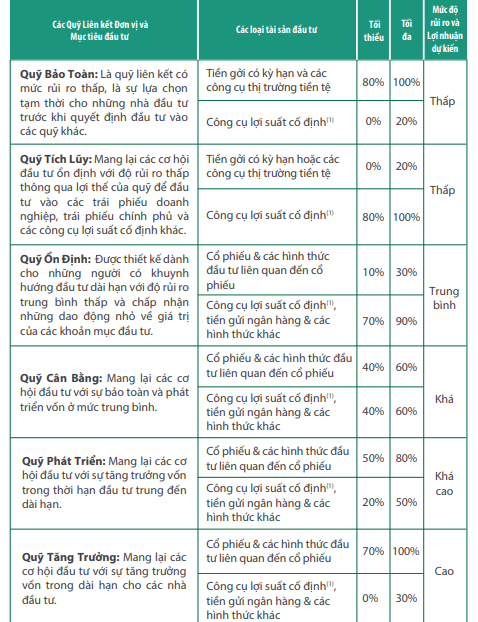 | Các Quỹ Liên kết Đơn vị và Mục tiêu đầu tư | Các loại tài sản đầu tư | Tối thiểu | Tối đa | Mức độ rủi ro và Lợi nhuận dự kiến |
|---|---|---|---|---|
| **Quỹ Bảo Toàn:** Là quỹ liên kết có mức rủi ro thấp, là sự lựa chọn tạm thời cho những nhà đầu tư trước khi quyết định đầu tư vào các quỹ khác. | Tiền gởi có kỳ hạn và các công cụ thị trường tiền tệ | 80% | 100% | Thấp |
| | Công cụ lợi suất cố định$^{(1)}$ | 0% | 20% | |
| **Quỹ Tích Lũy:** Mang lại các cơ hội đầu tư ổn định với độ rủi ro thấp thông qua lợi thế của quỹ để đầu tư vào các trái phiếu doanh nghiệp, trái phiếu chính phủ và các công cụ lợi suất cố định khác. | Tiền gởi có kỳ hạn hoặc các công cụ thị trường tiền tệ | 0% | 20% | Thấp |
| | Công cụ lợi suất cố định$^{(1)}$ | 80% | 100% | |
| **Quỹ Ổn Định:** Được thiết kế dành cho những người có khuynh hướng đầu tư dài hạn với độ rủi ro trung bình thấp và chấp nhận những dao động nhỏ về giá trị của các khoản mục đầu tư. | Cổ phiếu & các hình thức đầu tư liên quan đến cổ phiếu | 10% | 30% | Trung bình |
| | Công cụ lợi suất cố định$^{(1)}$, tiền gửi ngân hàng & các hình thức khác | 70% | 90% | |
| **Quỹ Cân Bằng:** Mang lại các cơ hội đầu tư với sự bảo toàn và phát triển vốn ở mức trung bình. | Cổ phiếu & các hình thức đầu tư liên quan đến cổ phiếu | 40% | 60% | Khá |
| | Công cụ lợi suất cố định$^{(1)}$, tiền gửi ngân hàng & các hình thức khác | 40% | 60% | |
| **Quỹ Phát Triển:** Mang lại các cơ hội đầu tư với sự tăng trưởng vốn trong thời hạn đầu tư trung đến dài hạn. | Cổ phiếu & các hình thức đầu tư liên quan đến cổ phiếu | 50% | 80% | Khá cao |
| | Công cụ lợi suất cố định$^{(1)}$, tiền gửi ngân hàng & các hình thức khác | 20% | 50% | |
| **Quỹ Tăng Trưởng:** Mang lại các cơ hội đầu tư với sự tăng trưởng vốn trong dài hạn cho các nhà đầu tư. | Cổ phiếu & các hình thức đầu tư liên quan đến cổ phiếu | 70% | 100% | Cao |
| | Công cụ lợi suất cố định$^{(1)}$, tiền gửi ngân hàng & các hình thức khác | 0% | 30% | |